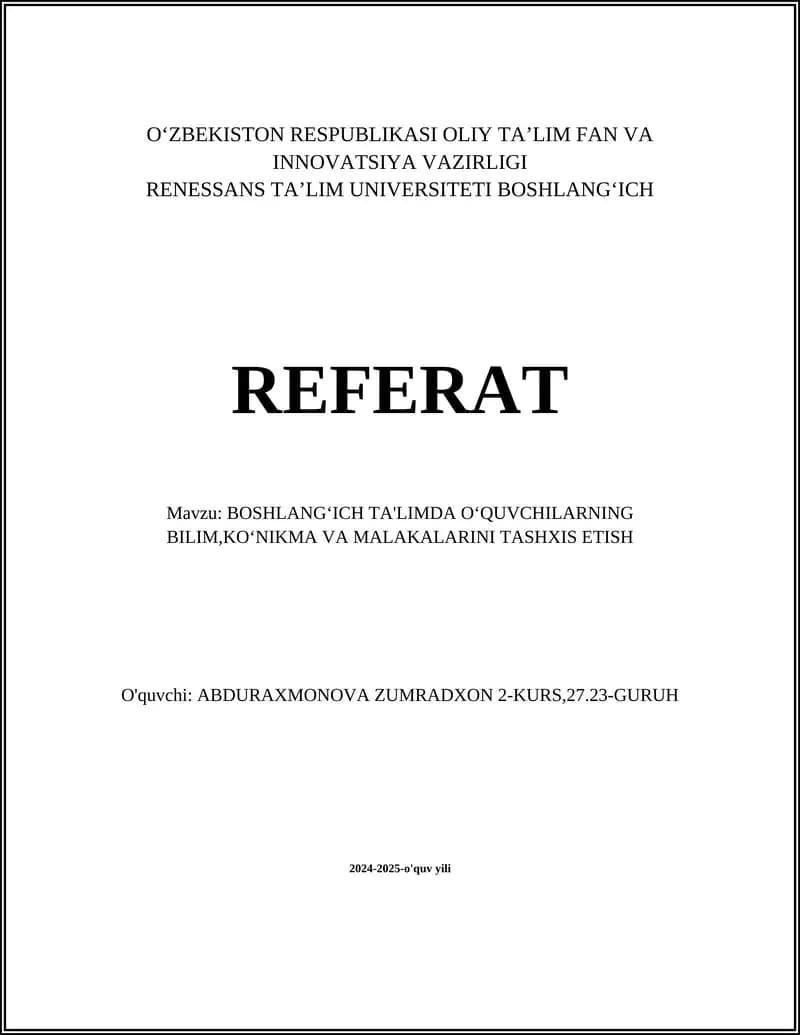 O'ZBEKISTON RESPUBLIKASI OLIY TA'LIM FAN VA INNOVATSIYA VAZIRLIGI
RENESSANS TA'LIM UNIVERSITETI BOSHLANG'ICH

REFERAT

Mavzu: BOSHLANG'ICH TA'LIMDA O'QUVCHILARNING BILIM,KO'NIKMA VA MALAKALARINI TASHXIS ETISH

O'quvchi: ABDURAXMONOVA ZUMRADXON 2-KURS,27.23-GURUH

2024-2025-o'quv yili